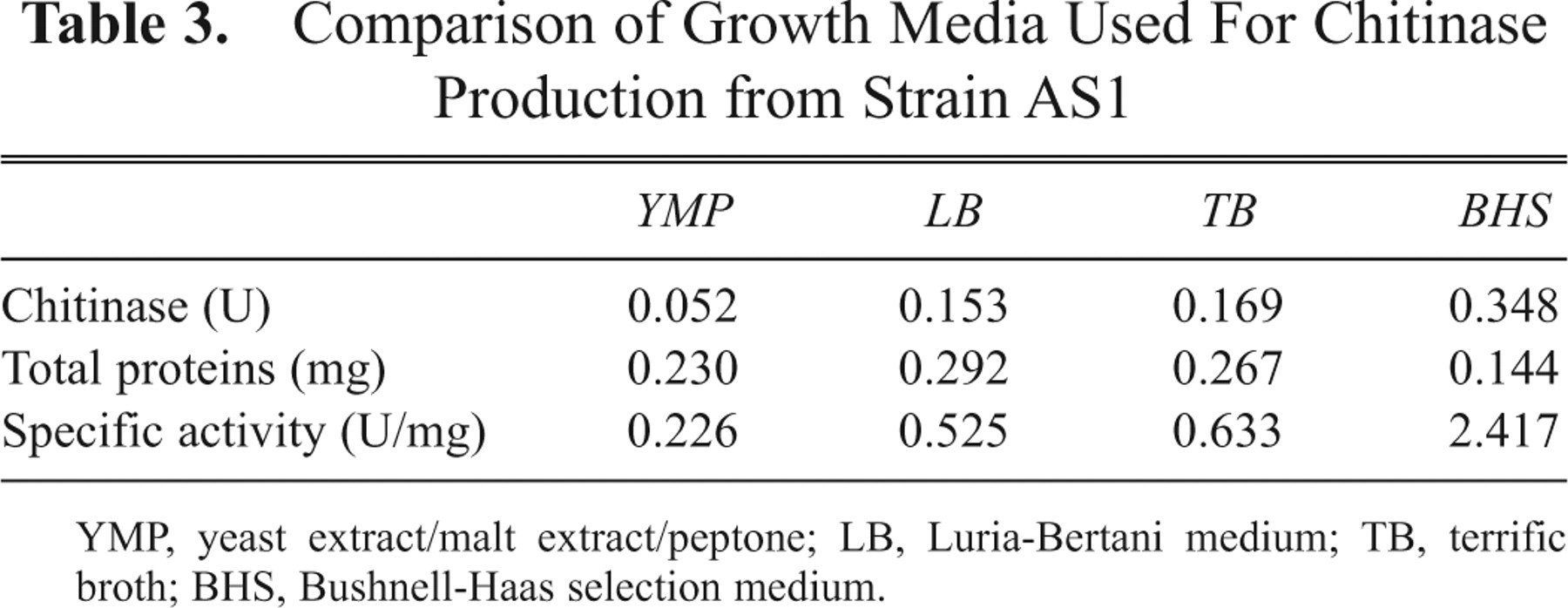 Table 3. Comparison of Growth Media Used For Chitinase Production from Strain AS1

|  | YMP | LB | TB | BHS |
|---|---|---|---|---|
| Chitinase (U) | 0.052 | 0.153 | 0.169 | 0.348 |
| Total proteins (mg) | 0.230 | 0.292 | 0.267 | 0.144 |
| Specific activity (U/mg) | 0.226 | 0.525 | 0.633 | 2.417 |

YMP, yeast extract/malt extract/peptone; LB, Luria-Bertani medium; TB, terrific broth; BHS, Bushnell-Haas selection medium.